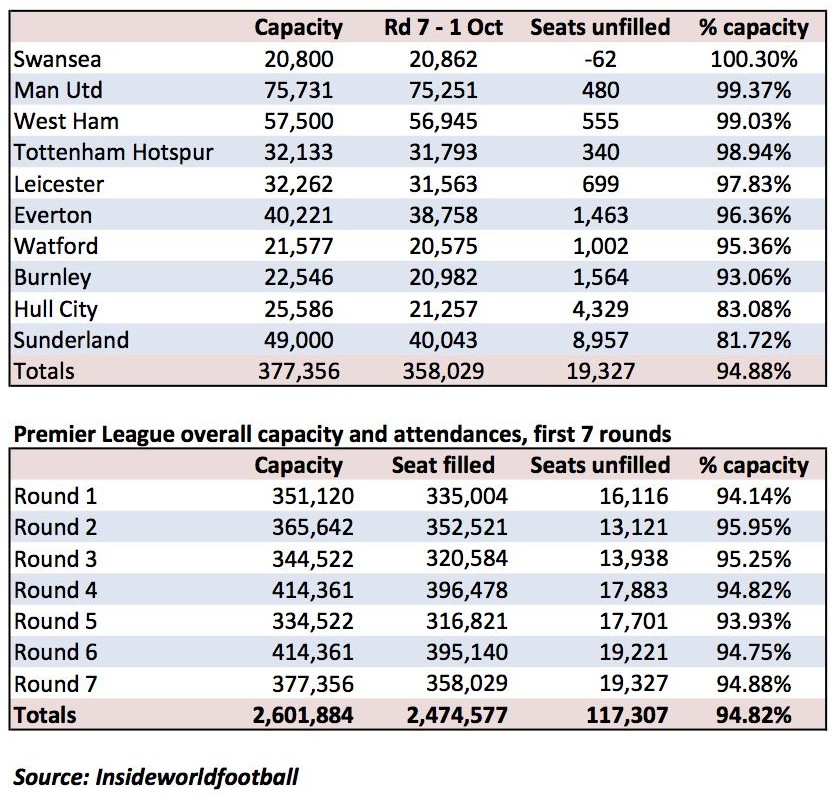 | | Capacity | Rd 7 - 1 Oct | Seats unfilled | % capacity |
|---|---|---|---|---|
| Swansea | 20,800 | 20,862 | -62 | 100.30% |
| Man Utd | 75,731 | 75,251 | 480 | 99.37% |
| West Ham | 57,500 | 56,945 | 555 | 99.03% |
| Tottenham Hotspur | 32,133 | 31,793 | 340 | 98.94% |
| Leicester | 32,262 | 31,563 | 699 | 97.83% |
| Everton | 40,221 | 38,758 | 1,463 | 96.36% |
| Watford | 21,577 | 20,575 | 1,002 | 95.36% |
| Burnley | 22,546 | 20,982 | 1,564 | 93.06% |
| Hull City | 25,586 | 21,257 | 4,329 | 83.08% |
| Sunderland | 49,000 | 40,043 | 8,957 | 81.72% |
| Totals | 377,356 | 358,029 | 19,327 | 94.88% |

Premier League overall capacity and attendances, first 7 rounds

| | Capacity | Seat filled | Seats unfilled | % capacity |
|---|---|---|---|---|
| Round 1 | 351,120 | 335,004 | 16,116 | 94.14% |
| Round 2 | 365,642 | 352,521 | 13,121 | 95.95% |
| Round 3 | 344,522 | 320,584 | 13,938 | 95.25% |
| Round 4 | 414,361 | 396,478 | 17,883 | 94.82% |
| Round 5 | 334,522 | 316,821 | 17,701 | 93.93% |
| Round 6 | 414,361 | 395,140 | 19,221 | 94.75% |
| Round 7 | 377,356 | 358,029 | 19,327 | 94.88% |
| Totals | 2,601,884 | 2,474,577 | 117,307 | 94.82% |

Source: Insideworldfootball